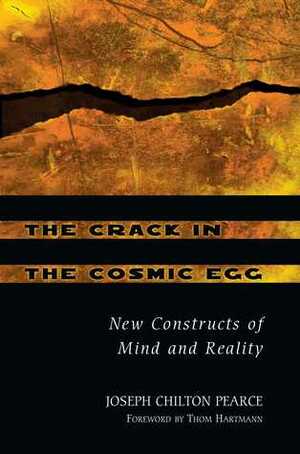 THE CRACK IN
THE COSMIC EGG

New Constructs of Mind and Reality

JOSEPH CHILTON PEARCE
FOREWORD BY THOM HARTMANN